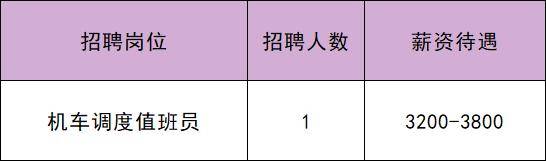 | 招聘岗位 | 招聘人数 | 薪资待遇 |
|---|---|---|
| 机车调度值班员 | 1 | 3200-3800 |